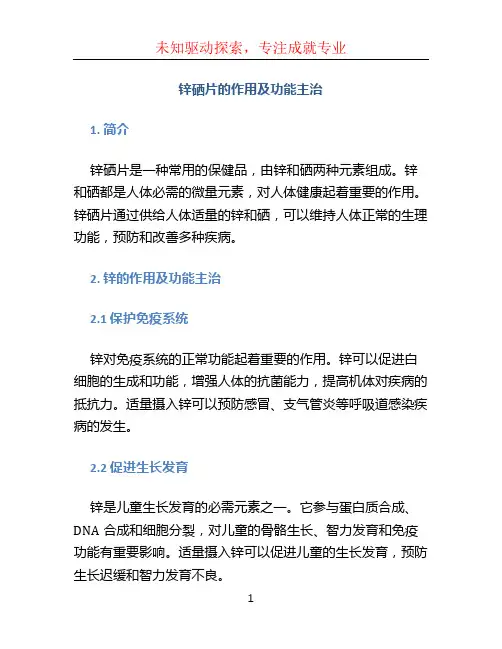 未知驱动探索，专注成就专业

锌硒片的作用及功能主治

1. 简介

锌硒片是一种常用的保健品，由锌和硒两种元素组成。锌和硒都是人体必需的微量元素，对人体健康起着重要的作用。锌硒片通过供给人体适量的锌和硒，可以维持人体正常的生理功能，预防和改善多种疾病。

2. 锌的作用及功能主治

2.1 保护免疫系统

锌对免疫系统的正常功能起着重要的作用。锌可以促进白细胞的生成和功能，增强人体的抗菌能力，提高机体对疾病的抵抗力。适量摄入锌可以预防感冒、支气管炎等呼吸道感染疾病的发生。

2.2 促进生长发育

锌是儿童生长发育的必需元素之一。它参与蛋白质合成、DNA 合成和细胞分裂，对儿童的骨骼生长、智力发育和免疫功能有重要影响。适量摄入锌可以促进儿童的生长发育，预防生长迟缓和智力发育不良。

1